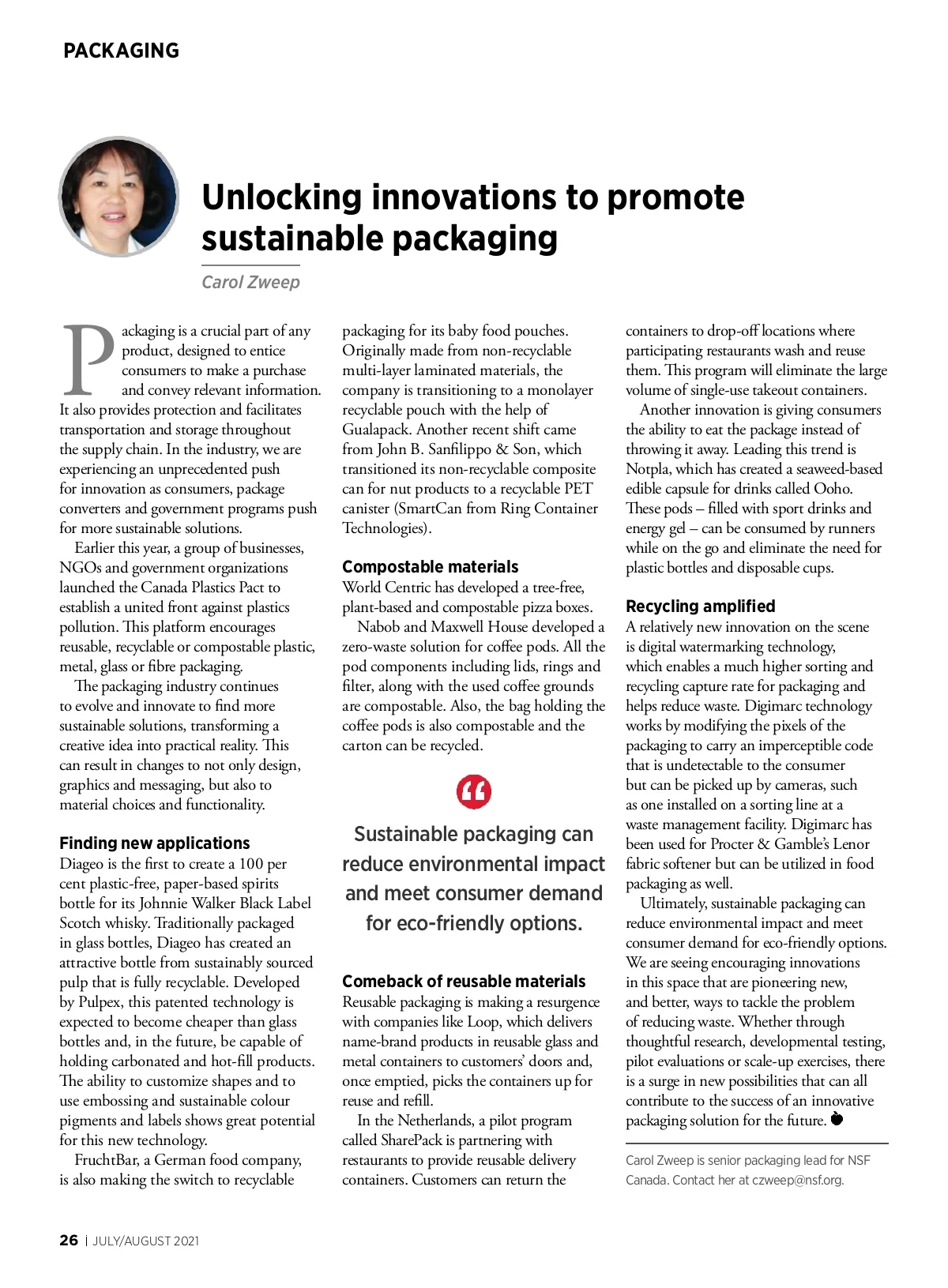 PACKAGING

Unlocking innovations to promote sustainable packaging

Carol Zweep

Packaging is a crucial part of any product, designed to entice consumers to make a purchase and convey relevant information. It also provides protection and facilitates transportation and storage throughout the supply chain. In the industry, we are experiencing an unprecedented push for innovation as consumers, package converters and government programs push for more sustainable solutions.

Earlier this year, a group of businesses, NGOs and government organizations launched the Canada Plastics Pact to establish a united front against plastics pollution. This platform encourages reusable, recyclable or compostable plastic, metal, glass or fibre packaging.

The packaging industry continues to evolve and innovate to find more sustainable solutions, transforming a creative idea into practical reality. This can result in changes to not only design, graphics and messaging, but also to material choices and functionality.

Finding new applications
Diageo is the first to create a 100 per cent plastic-free, paper-based spirits bottle for its Johnnie Walker Black Label Scotch whisky. Traditionally packaged in glass bottles, Diageo has created an attractive bottle from sustainably sourced pulp that is fully recyclable. Developed by Pulpex, this patented technology is expected to become cheaper than glass bottles and, in the future, be capable of holding carbonated and hot-fill products. The ability to customize shapes and to use embossing and sustainable colour pigments and labels shows great potential for this new technology.

FruchtBar, a German food company, is also making the switch to recyclable packaging for its baby food pouches. Originally made from non-recyclable multi-layer laminated materials, the company is transitioning to a monolayer recyclable pouch with the help of Gualapack. Another recent shift came from John B. Sanfilippo & Son, which transitioned its non-recyclable composite can for nut products to a recyclable PET canister (SmartCan from Ring Container Technologies).

Compostable materials
World Centric has developed a tree-free, plant-based and compostable pizza boxes.

Nabob and Maxwell House developed a zero-waste solution for coffee pods. All the pod components including lids, rings and filter, along with the used coffee grounds are compostable. Also, the bag holding the coffee pods is also compostable and the carton can be recycled.

Sustainable packaging can reduce environmental impact and meet consumer demand for eco-friendly options.

Comeback of reusable materials
Reusable packaging is making a resurgence with companies like Loop, which delivers name-brand products in reusable glass and metal containers to customers' doors and, once emptied, picks the containers up for reuse and refill.

In the Netherlands, a pilot program called SharePack is partnering with restaurants to provide reusable delivery containers. Customers can return the containers to drop-off locations where participating restaurants wash and reuse them. This program will eliminate the large volume of single-use takeout containers.

Another innovation is giving consumers the ability to eat the package instead of throwing it away. Leading this trend is Notpla, which has created a seaweed-based edible capsule for drinks called Ooho. These pods – filled with sport drinks and energy gel – can be consumed by runners while on the go and eliminate the need for plastic bottles and disposable cups.

Recycling amplified
A relatively new innovation on the scene is digital watermarking technology, which enables a much higher sorting and recycling capture rate for packaging and helps reduce waste. Digimarc technology works by modifying the pixels of the packaging to carry an imperceptible code that is undetectable to the consumer but can be picked up by cameras, such as one installed on a sorting line at a waste management facility. Digimarc has been used for Procter & Gamble's Lenor fabric softener but can be utilized in food packaging as well.

Ultimately, sustainable packaging can reduce environmental impact and meet consumer demand for eco-friendly options. We are seeing encouraging innovations in this space that are pioneering new, and better, ways to tackle the problem of reducing waste. Whether through thoughtful research, developmental testing, pilot evaluations or scale-up exercises, there is a surge in new possibilities that can all contribute to the success of an innovative packaging solution for the future.

Carol Zweep is senior packaging lead for NSF Canada. Contact her at czweep@nsf.org.

26 | JULY/AUGUST 2021